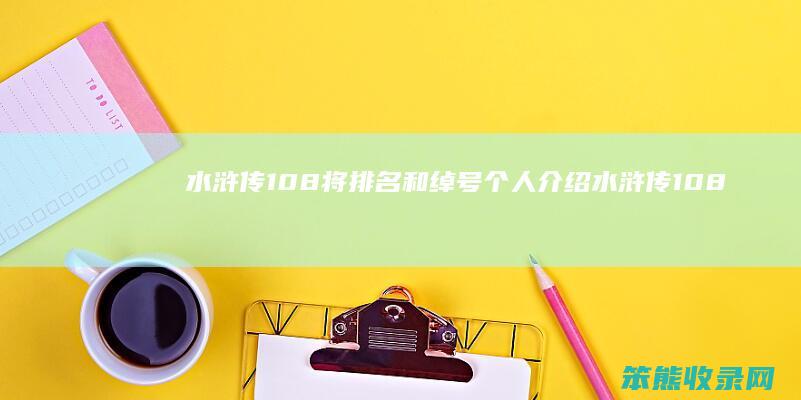 TO DO LIST

水浒传108将排名和绰号个人介绍水浒传108

笨熊收录网